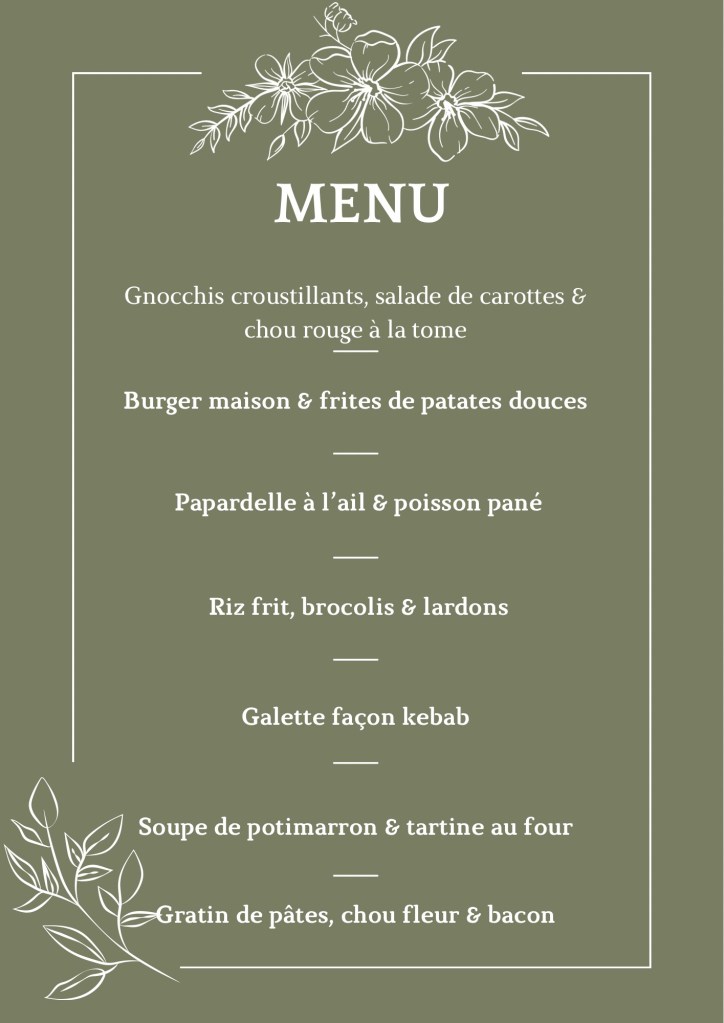 MENU

Gnocchis croustillants, salade de carottes & chou rouge à la tome

Burger maison & frites de patates douces

Papardelle à l'ail & poisson pané

Riz frit, brocolis & lardons

Galette façon kebab

Soupe de potimarron & tartine au four

Gratin de pâtes, chou fleur & bacon